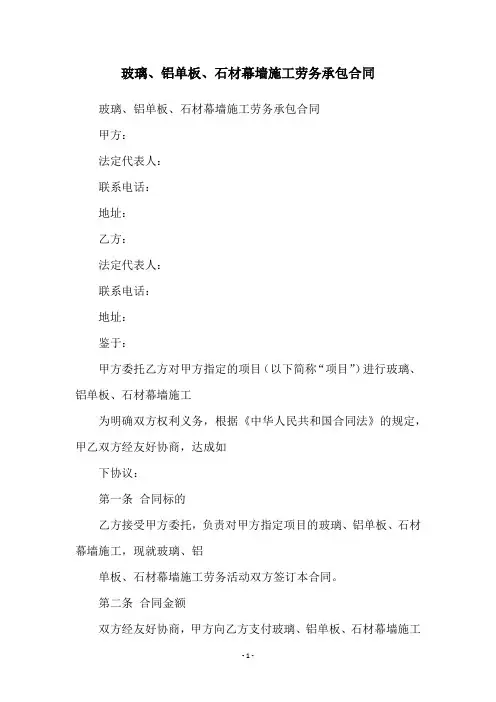 玻璃、铝单板、石材幕墙施工劳务承包合同

玻璃、铝单板、石材幕墙施工劳务承包合同

甲方：

法定代表人：

联系电话：

地址：

乙方：

法定代表人：

联系电话：

地址：

鉴于：

甲方委托乙方对甲方指定的项目（以下简称“项目”）进行玻璃、铝单板、石材幕墙施工

为明确双方权利义务，根据《中华人民共和国合同法》的规定，甲乙双方经友好协商，达成如

下协议：

第一条 合同标的

乙方接受甲方委托，负责对甲方指定项目的玻璃、铝单板、石材幕墙施工，现就玻璃、铝

单板、石材幕墙施工劳务活动双方签订本合同。

第二条 合同金额

双方经友好协商，甲方向乙方支付玻璃、铝单板、石材幕墙施工

- 1 -